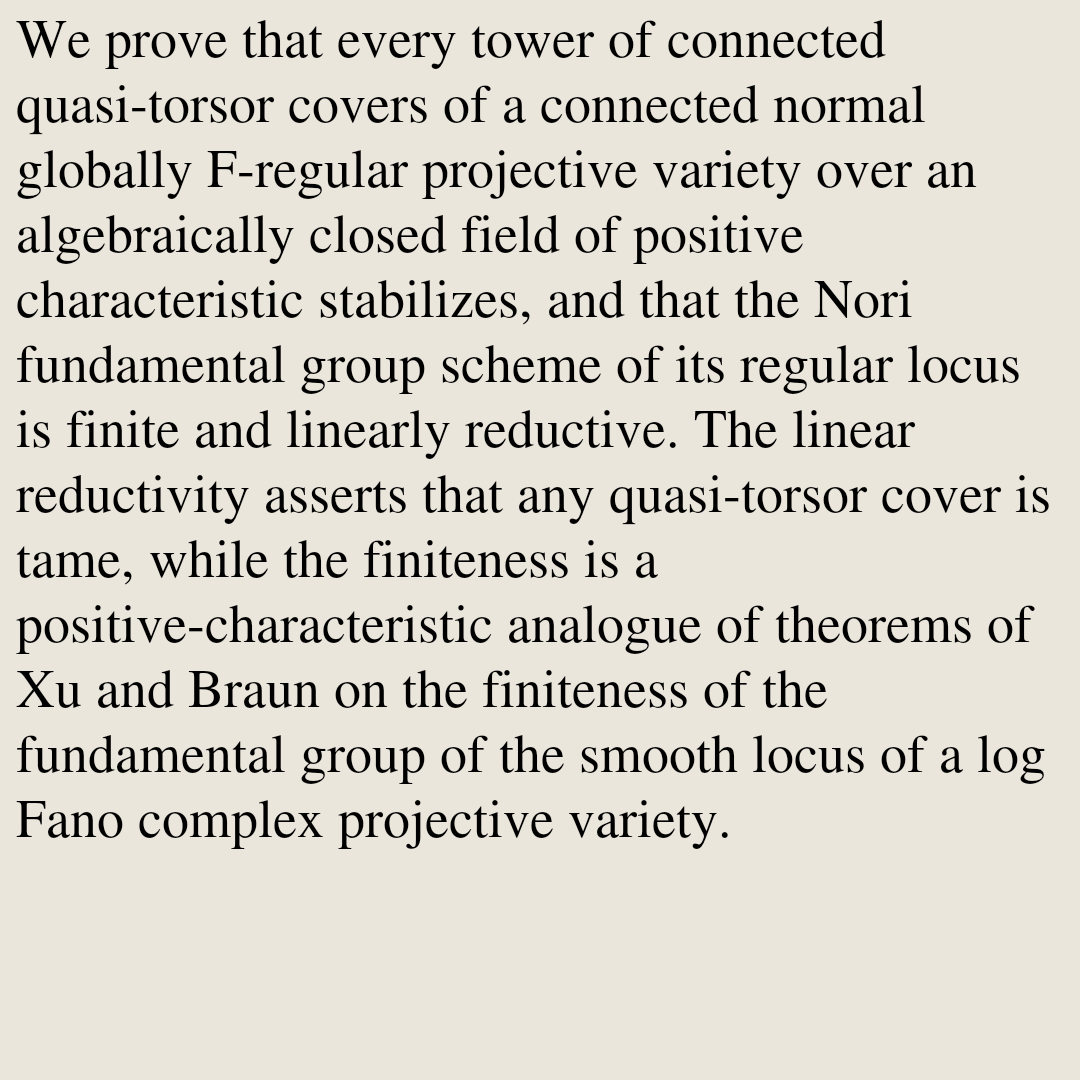 We prove that every tower of connected quasi-torsor covers of a connected normal globally F-regular projective variety over an algebraically closed field of positive characteristic stabilizes, and that the Nori fundamental group scheme of its regular locus is finite and linearly reductive. The linear reductivity asserts that any quasi-torsor cover is tame, while the finiteness is a positive-characteristic analogue of theorems of Xu and Braun on the finiteness of the fundamental group of the smooth locus of a log Fano complex projective variety.